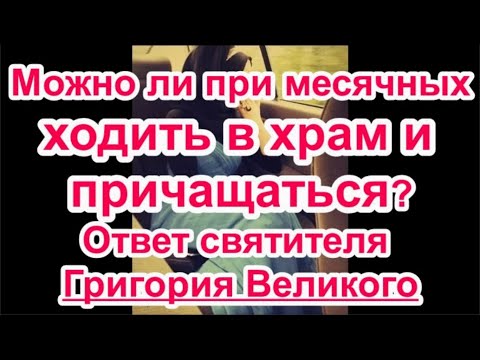 Можно ли при месячных ходить в храм и причащаться?
Ответ святителя Григория Великого